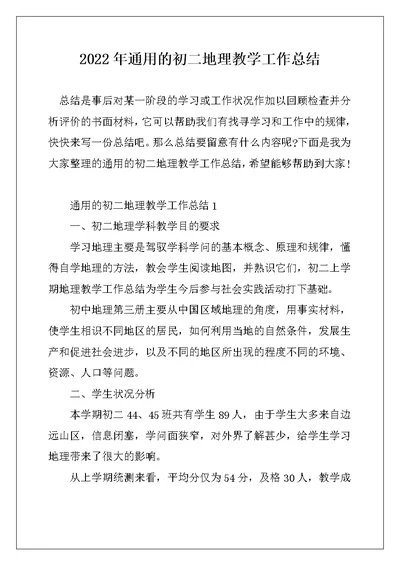 2022年通用的初二地理教学工作总结

总结是事后对某一阶段的学习或工作状况作加以回顾检查并分析评价的书面材料，它可以帮助我们有找寻学习和工作中的规律，快快来写一份总结吧。那么总结要留意有什么内容呢?下面是我为大家整理的通用的初二地理教学工作总结，希望能够帮助到大家！

通用的初二地理教学工作总结1

一、初二地理学科教学目的要求

学习地理主要是驾驭学科学问的基本概念、原理和规律，懂得自学地理的方法，教会学生阅读地图，并熟识它们，初二上学期地理教学工作总结为学生今后参与社会实践活动打下基础。

初中地理第三册主要从中国区域地理的角度，用事实材料，使学生相识不同地区的居民，如何利用当地的自然条件，发展生产和促进社会进步，以及不同的地区所出现的程度不同的环境、资源、人口等问题。

二、学生状况分析

本学期初二44、45班共有学生89人，由于学生大多来自边远山区，信息闭塞，学问面狭窄，对外界了解甚少，给学生学习地理带来了很大的影响。

从上学期统测来看，平均分仅为54分，及格30人，教学成